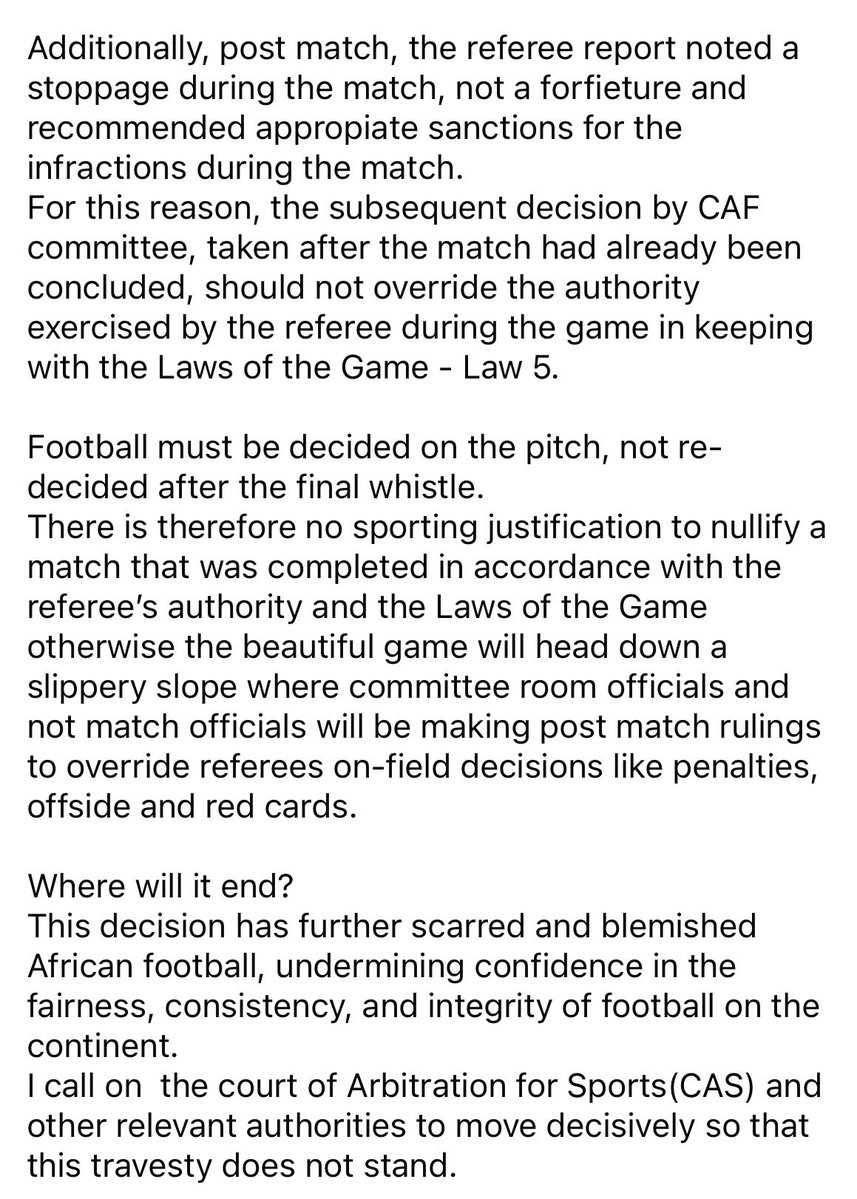 Additionally, post match, the referee report noted a stoppage during the match, not a forfieture and recommended appropiate sanctions for the infractions during the match.
For this reason, the subsequent decision by CAF committee, taken after the match had already been concluded, should not override the authority exercised by the referee during the game in keeping with the Laws of the Game - Law 5.

Football must be decided on the pitch, not re-decided after the final whistle.
There is therefore no sporting justification to nullify a match that was completed in accordance with the referee's authority and the Laws of the Game otherwise the beautiful game will head down a slippery slope where committee room officials and not match officials will be making post match rulings to override referees on-field decisions like penalties, offside and red cards.

Where will it end?
This decision has further scarred and blemished African football, undermining confidence in the fairness, consistency, and integrity of football on the continent.
I call on the court of Arbitration for Sports(CAS) and other relevant authorities to move decisively so that this travesty does not stand.